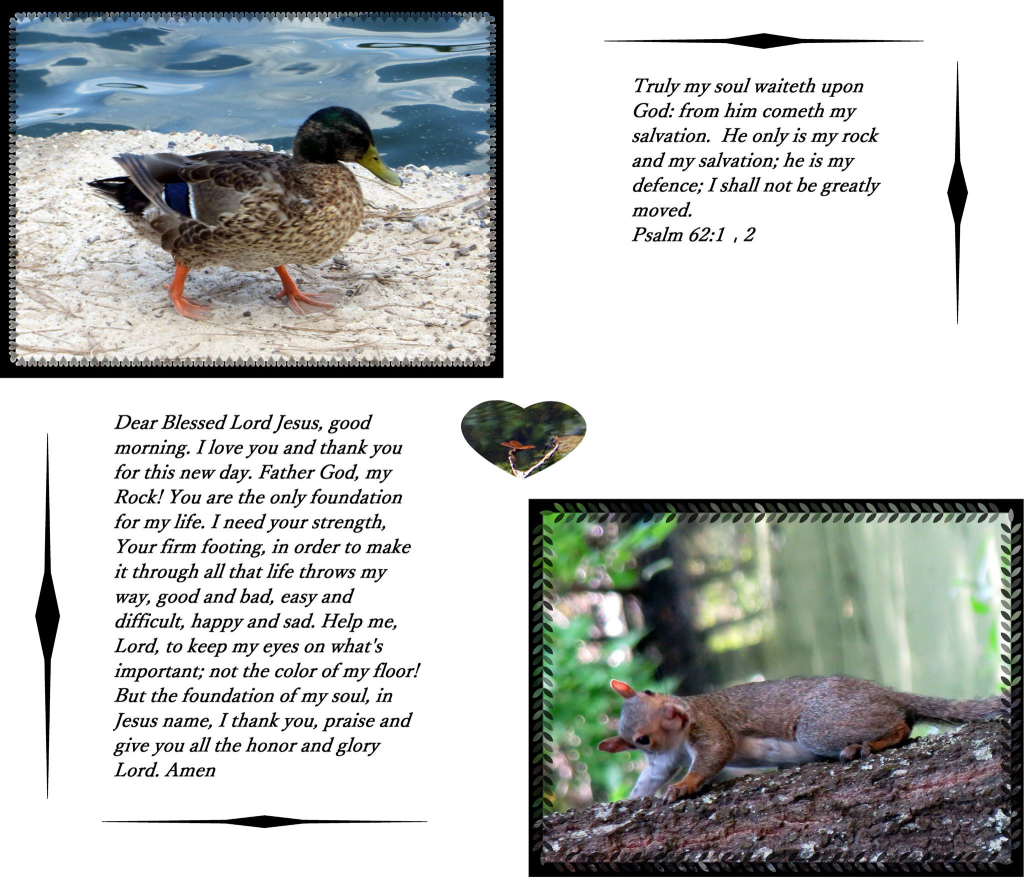 Truly my soul waiteth upon God: from him cometh my salvation. He only is my rock and my salvation; he is my defence; I shall not be greatly moved.
Psalm 62:1 , 2

Dear Blessed Lord Jesus, good morning. I love you and thank you for this new day. Father God, my Rock! You are the only foundation for my life. I need your strength, Your firm footing, in order to make it through all that life throws my way, good and bad, easy and difficult, happy and sad. Help me, Lord, to keep my eyes on what's important; not the color of my floor! But the foundation of my soul, in Jesus name, I thank you, praise and give you all the honor and glory Lord. Amen